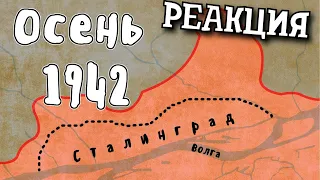 Осень 1942

РЕАКЦИЯ

Сталинград

волга